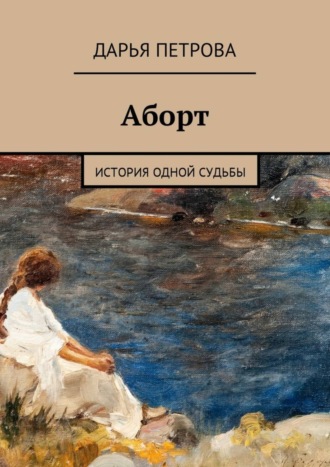 ДАРЬЯ ПЕТРОВА

Аборт

ИСТОРИЯ ОДНОЙ СУДЬБЫ